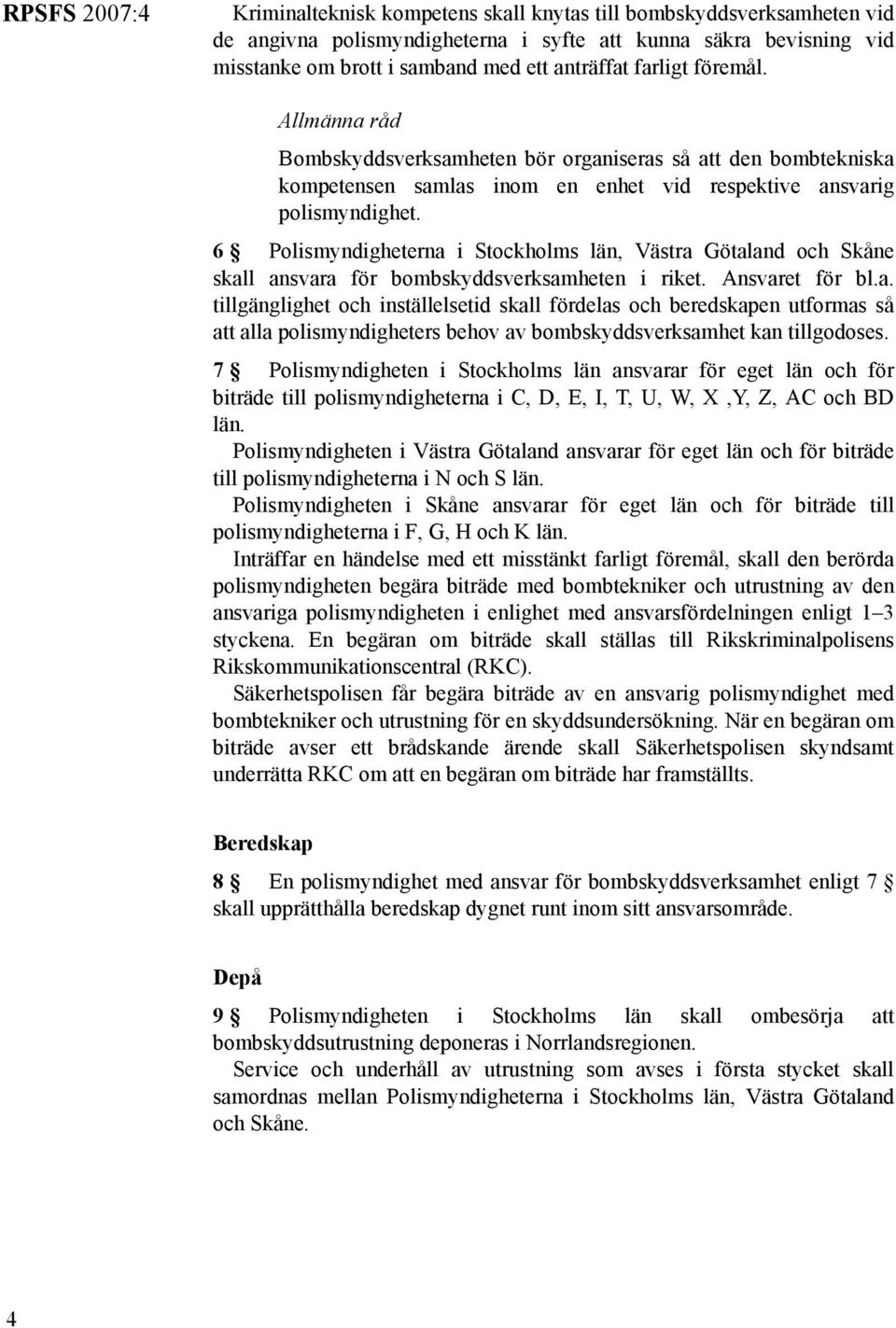 RPSFS 2007:4

Kriminalteknisk kompetens skall knytas till bombskyddsverksamheten vid de angivna polismyndigheterna i syfte att kunna säkra bevisning vid misstanke om brott i samband med ett anträffat farligt föremål.

Allmänna råd

Bombskyddsverksamheten bör organiseras så att den bombtekniska kompetensen samlas inom en enhet vid respektive ansvarig polismyndighet.

6 § Polismyndigheterna i Stockholms län, Västra Götaland och Skåne skall ansvara för bombskyddsverksamheten i riket. Ansvaret för bl.a. tillgänglighet och inställelsetid skall fördelas och beredskapen utformas så att alla polismyndigheters behov av bombskyddsverksamhet kan tillgodoses.

7 § Polismyndigheten i Stockholms län ansvarar för eget län och för biträde till polismyndigheterna i C, D, E, I, T, U, W, X ,Y, Z, AC och BD län.

Polismyndigheten i Västra Götaland ansvarar för eget län och för biträde till polismyndigheterna i N och S län.

Polismyndigheten i Skåne ansvarar för eget län och för biträde till polismyndigheterna i F, G, H och K län.

Inträffar en händelse med ett misstänkt farligt föremål, skall den berörda polismyndigheten begära biträde med bombtekniker och utrustning av den ansvariga polismyndigheten i enlighet med ansvarsfördelningen enligt 1–3 styckena. En begäran om biträde skall ställas till Rikskriminalpolisens Rikskommunikationscentral (RKC).

Säkerhetspolisen får begära biträde av en ansvarig polismyndighet med bombtekniker och utrustning för en skyddsundersökning. När en begäran om biträde avser ett brådskande ärende skall Säkerhetspolisen skyndsamt underrätta RKC om att en begäran om biträde har framställts.

Beredskap

8 § En polismyndighet med ansvar för bombskyddsverksamhet enligt 7 § skall upprätthålla beredskap dygnet runt inom sitt ansvarsområde.

Depå

9 § Polismyndigheten i Stockholms län skall ombesörja att bombskyddsutrustning deponeras i Norrlandsregionen.

Service och underhåll av utrustning som avses i första stycket skall samordnas mellan Polismyndigheterna i Stockholms län, Västra Götaland och Skåne.

4